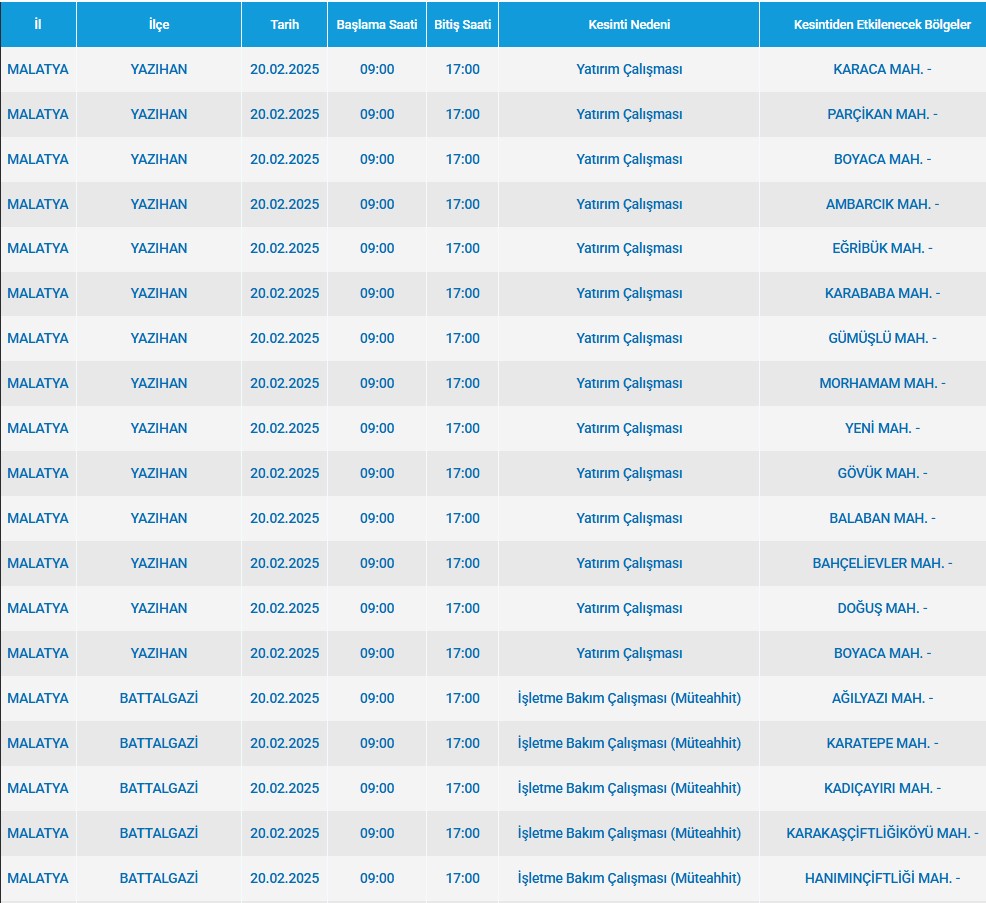 | İl | İlçe | Tarih | Başlama Saati | Bitiş Saati | Kesinti Nedeni | Kesintiden Etkilenecek Bölgeler |
|---|---|---|---|---|---|---|
| MALATYA | YAZIHAN | 20.02.2025 | 09:00 | 17:00 | Yatırım Çalışması | KARACA MAH. - |
| MALATYA | YAZIHAN | 20.02.2025 | 09:00 | 17:00 | Yatırım Çalışması | PARÇİKAN MAH. - |
| MALATYA | YAZIHAN | 20.02.2025 | 09:00 | 17:00 | Yatırım Çalışması | BOYACA MAH. - |
| MALATYA | YAZIHAN | 20.02.2025 | 09:00 | 17:00 | Yatırım Çalışması | AMBARCIK MAH. - |
| MALATYA | YAZIHAN | 20.02.2025 | 09:00 | 17:00 | Yatırım Çalışması | EĞRİBÜK MAH. - |
| MALATYA | YAZIHAN | 20.02.2025 | 09:00 | 17:00 | Yatırım Çalışması | KARABABA MAH. - |
| MALATYA | YAZIHAN | 20.02.2025 | 09:00 | 17:00 | Yatırım Çalışması | GÜMÜŞLÜ MAH. - |
| MALATYA | YAZIHAN | 20.02.2025 | 09:00 | 17:00 | Yatırım Çalışması | MORHAMAM MAH. - |
| MALATYA | YAZIHAN | 20.02.2025 | 09:00 | 17:00 | Yatırım Çalışması | YENİ MAH. - |
| MALATYA | YAZIHAN | 20.02.2025 | 09:00 | 17:00 | Yatırım Çalışması | GÖVÜK MAH. - |
| MALATYA | YAZIHAN | 20.02.2025 | 09:00 | 17:00 | Yatırım Çalışması | BALABAN MAH. - |
| MALATYA | YAZIHAN | 20.02.2025 | 09:00 | 17:00 | Yatırım Çalışması | BAHÇELİEVLER MAH. - |
| MALATYA | YAZIHAN | 20.02.2025 | 09:00 | 17:00 | Yatırım Çalışması | DOĞUŞ MAH. - |
| MALATYA | YAZIHAN | 20.02.2025 | 09:00 | 17:00 | Yatırım Çalışması | BOYACA MAH. - |
| MALATYA | BATTALGAZİ | 20.02.2025 | 09:00 | 17:00 | İşletme Bakım Çalışması (Müteahhit) | AĞILYAZI MAH. - |
| MALATYA | BATTALGAZİ | 20.02.2025 | 09:00 | 17:00 | İşletme Bakım Çalışması (Müteahhit) | KARATEPE MAH. - |
| MALATYA | BATTALGAZİ | 20.02.2025 | 09:00 | 17:00 | İşletme Bakım Çalışması (Müteahhit) | KADIÇAYIRI MAH. - |
| MALATYA | BATTALGAZİ | 20.02.2025 | 09:00 | 17:00 | İşletme Bakım Çalışması (Müteahhit) | KARAKAŞÇİFTLİĞİKÖYÜ MAH. - |
| MALATYA | BATTALGAZİ | 20.02.2025 | 09:00 | 17:00 | İşletme Bakım Çalışması (Müteahhit) | HANIMINÇİFTLİĞİ MAH. - |